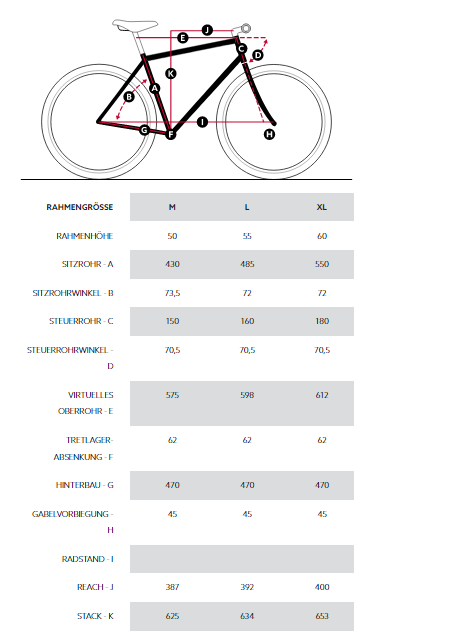 J
E
C
D
K
A
B
I
G
F
H

| RAHMENGRÖSSE | M | L | XL |
|---|---|---|---|
| RAHMENHÖHE | 50 | 55 | 60 |
| SITZROHR - A | 430 | 485 | 550 |
| SITZROHRWINKEL - B | 73,5 | 72 | 72 |
| STEUERROHR - C | 150 | 160 | 180 |
| STEUERROHRWINKEL - D | 70,5 | 70,5 | 70,5 |
| VIRTUELLES OBERROHR - E | 575 | 598 | 612 |
| TRETLAGER-ABSENKUNG - F | 62 | 62 | 62 |
| HINTERBAU - G | 470 | 470 | 470 |
| GABELVORBIEGUNG - H | 45 | 45 | 45 |
| RADSTAND - I | | | |
| REACH - J | 387 | 392 | 400 |
| STACK - K | 625 | 634 | 653 |